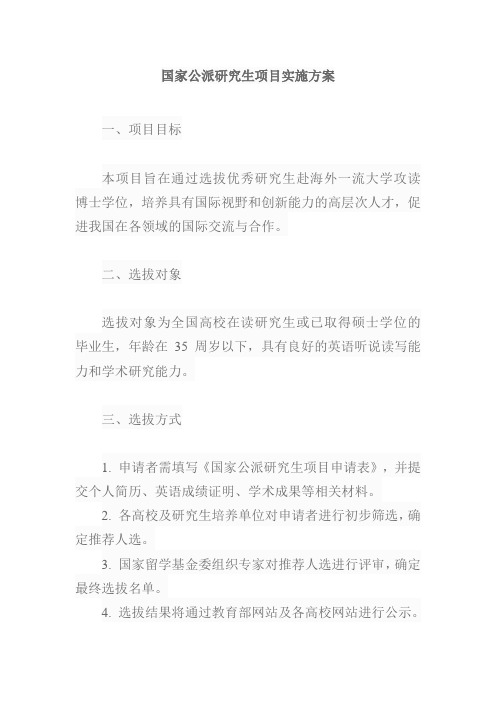 国家公派研究生项目实施方案

一、项目目标

本项目旨在通过选拔优秀研究生赴海外一流大学攻读博士学位，培养具有国际视野和创新能力的高层次人才，促进我国在各领域的国际交流与合作。

二、选拔对象

选拔对象为全国高校在读研究生或已取得硕士学位的毕业生，年龄在 35 周岁以下，具有良好的英语听说读写能力和学术研究能力。

三、选拔方式

1. 申请者需填写《国家公派研究生项目申请表》，并提交个人简历、英语成绩证明、学术成果等相关材料。
2. 各高校及研究生培养单位对申请者进行初步筛选，确定推荐人选。
3. 国家留学基金委组织专家对推荐人选进行评审，确定最终选拔名单。
4. 选拔结果将通过教育部网站及各高校网站进行公示。